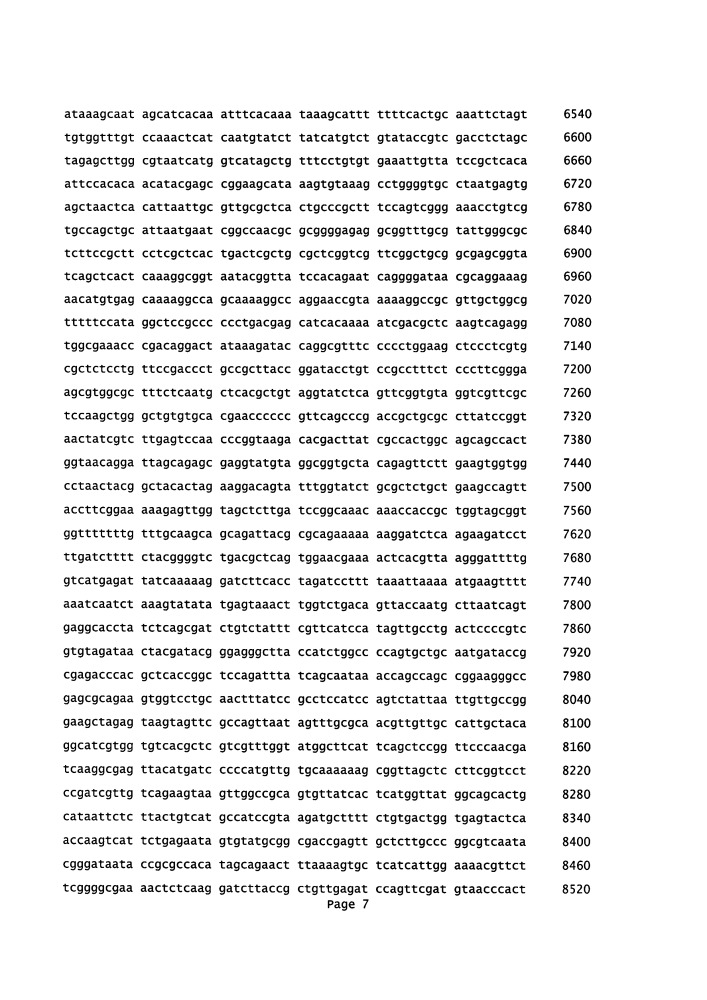 ataaagcaat agcatcacaa atttcacaaa taaagcattt ttttcactgc aaattctagt 6540
tgtggtttgt ccaaactcat caatgtatct tatcatgtct gtataccgtc gacctctagc 6600
tagagcttgg cgtaatcatg gtcatagctg tttcctgtgt gaaattgtta tccgctcaca 6660
attccacaca acatacgagc cggaagcata aagtgtaaag cctggggtgc ctaatgagtg 6720
agctaactca cattaattgc gttgcgctca ctgcccgctt tccagtcggg aaacctgtcg 6780
tgccagctgc attaatgaat cggccaacgc gcggggagag gcggtttgcg tattgggcgc 6840
tcttccgctt cctcgctcac tgactcgctg cgctcggtcg ttcggctgcg gcgagcggta 6900
tcagctcact caaaggcggt aatacggtta tccacagaat caggggataa cgcaggaaag 6960
aacatgtgag caaaaggcca gcaaaaggcc aggaaccgta aaaaggccgc gttgctggcg 7020
tttttccata ggctccgccc ccctgacgag catcacaaaa atcgacgctc aagtcagagg 7080
tggcgaaacc cgacaggact ataaagatac caggcgtttc cccctggaag ctccctcgtg 7140
cgctctcctg ttccgaccct gccgcttacc ggatacctgt ccgcctttct cccttcggga 7200
agcgtggcgc tttctcaatg ctcacgctgt aggtatctca gttcggtgta ggtcgttcgc 7260
tccaagctgg gctgtgtgca cgaacccccc gttcagcccg accgctgcgc cttatccggt 7320
aactatcgtc ttgagtccaa cccggtaaga cacgacttat cgccactggc agcagccact 7380
ggtaacagga ttagcagagc gaggtatgta ggcggtgcta cagagttctt gaagtggtgg 7440
cctaactacg gctacactag aaggacagta tttggtatct gcgctctgct gaagccagtt 7500
accttcggaa aaagagttgg tagctcttga tccggcaaac aaaccaccgc tggtagcggt 7560
ggtttttttg tttgcaagca gcagattacg cgcagaaaaa aaggatctca agaagatcct 7620
ttgatctttt ctacggggtc tgacgctcag tggaacgaaa actcacgtta agggattttg 7680
gtcatgagat tatcaaaaag gatcttcacc tagatccttt taaattaaaa atgaagtttt 7740
aaatcaatct aaagtatata tgagtaaact tggtctgaca gttaccaatg cttaatcagt 7800
gaggcaccta tctcagcgat ctgtctattt cgttcatcca tagttgcctg actccccgtc 7860
gtgtagataa ctacgatacg ggagggctta ccatctggcc ccagtgctgc aatgataccg 7920
cgagacccac gctcaccggc tccagattta tcagcaataa accagccagc cggaagggcc 7980
gagcgcagaa gtggtcctgc aactttatcc gcctccatcc agtctattaa ttgttgccgg 8040
gaagctagag taagtagttc gccagttaat agtttgcgca acgttgttgc cattgctaca 8100
ggcatcgtgg tgtcacgctc gtcgtttggt atggcttcat tcagctccgg ttcccaacga 8160
tcaaggcgag ttacatgatc ccccatgttg tgcaaaaaag cggttagctc cttcggtcct 8220
ccgatcgttg tcagaagtaa gttggccgca gtgttatcac tcatggttat ggcagcactg 8280
cataattctc ttactgtcat gccatccgta agatgctttt ctgtgactgg tgagtactca 8340
accaagtcat tctgagaata gtgtatgcgg cgaccgagtt gctcttgccc ggcgtcaata 8400
cgggataata ccgcgccaca tagcagaact ttaaaagtgc tcatcattgg aaaacgttct 8460
tcggggcgaa aactctcaag gatcttaccg ctgttgagat ccagttcgat gtaacccact 8520
Page 7